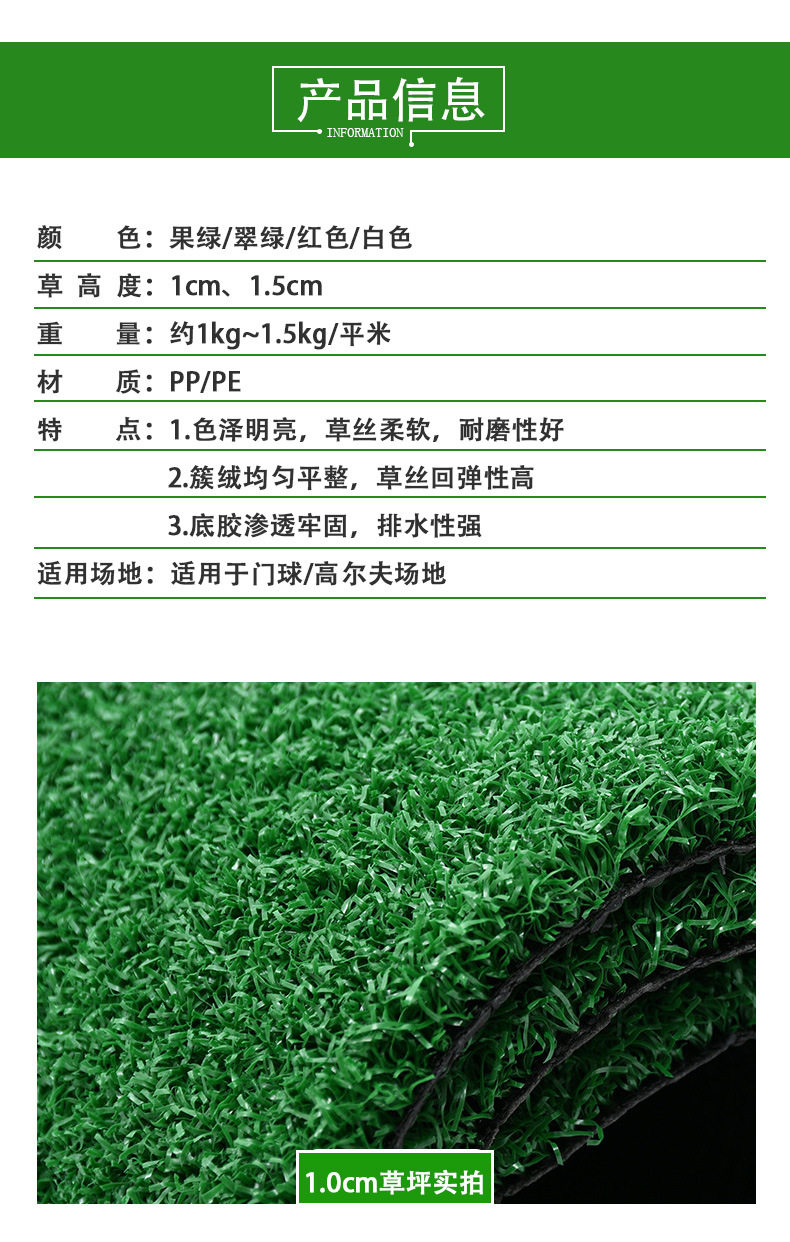 产品信息
INFORMATION

颜　色：果绿/翠绿/红色/白色
草 高 度：1cm、1.5cm
重　量：约1kg~1.5kg/平米
材　质：PP/PE
特　点：1.色泽明亮，草丝柔软，耐磨性好
2.簇绒均匀平整，草丝回弹性高
3.底胶渗透牢固，排水性强
适用场地：适用于门球/高尔夫场地

1.0cm草坪实拍